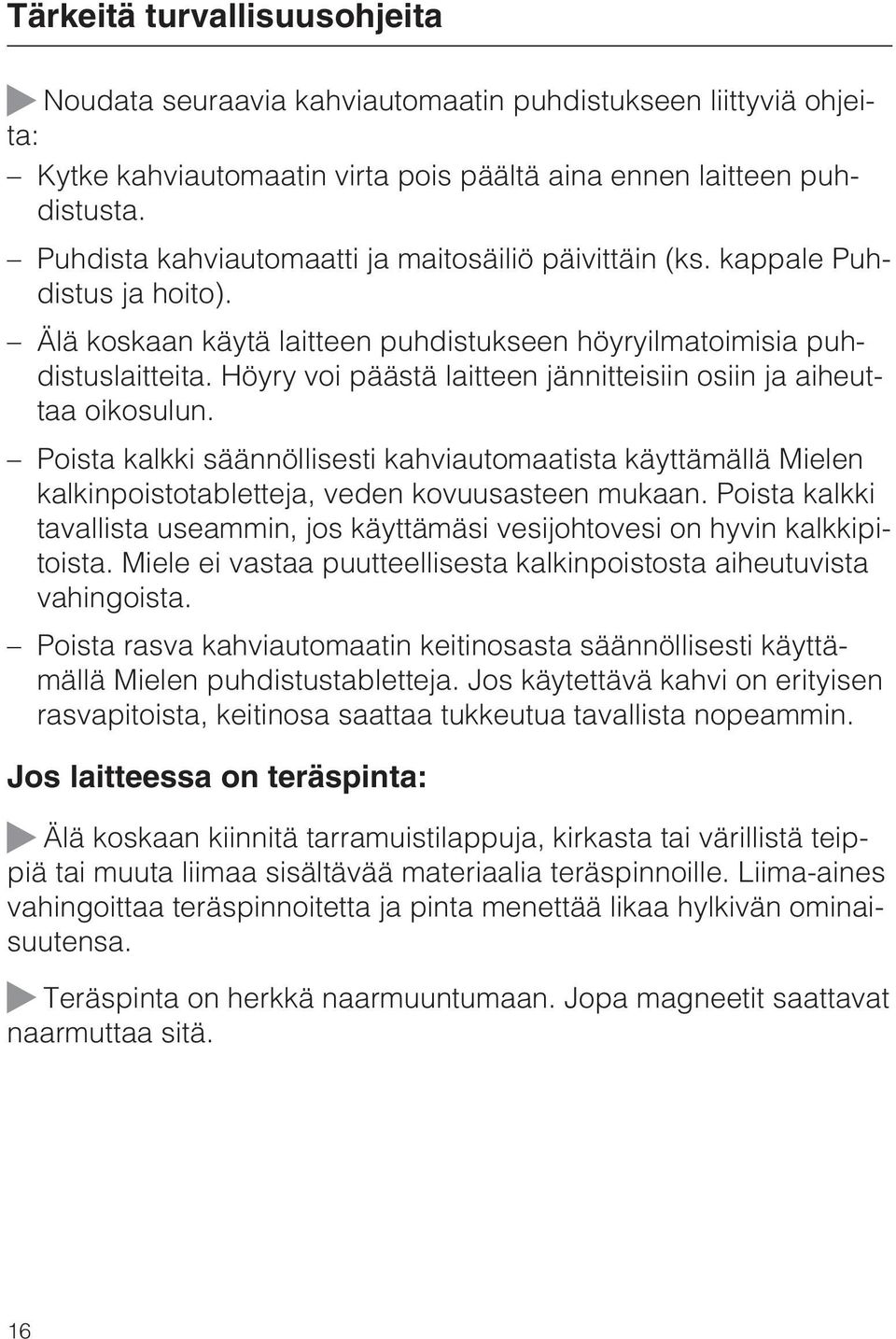 Tärkeitä turvallisuusohjeita

Noudata seuraavia kahviautomaatin puhdistukseen liittyviä ohjeita:

– Kytke kahviautomaatin virta pois päältä aina ennen laitteen puhdistusta.

– Puhdista kahviautomaatti ja maitosäiliö päivittäin (ks. kappale Puhdistus ja hoito).

– Älä koskaan käytä laitteen puhdistukseen höyryilmatoimisia puhdistuslaitteita. Höyry voi päästä laitteen jännitteisiin osiin ja aiheuttaa oikosulun.

– Poista kalkki säännöllisesti kahviautomaatista käyttämällä Mielen kalkinpoistotabletteja, veden kovuusasteen mukaan. Poista kalkki tavallista useammin, jos käyttämäsi vesijohtovesi on hyvin kalkkipitoista. Miele ei vastaa puutteellisesta kalkinpoistosta aiheutuvista vahingoista.

– Poista rasva kahviautomaatin keitinosasta säännöllisesti käyttämällä Mielen puhdistustabletteja. Jos käytettävä kahvi on erityisen rasvapitoista, keitinosa saattaa tukkeutua tavallista nopeammin.

Jos laitteessa on teräspinta:

Älä koskaan kiinnitä tarramuistilappuja, kirkasta tai värillistä teippiä tai muuta liimaa sisältävää materiaalia teräspinnoille. Liima-aines vahingoittaa teräspinnoitetta ja pinta menettää likaa hylkivän ominaisuutensa.

Teräspinta on herkkä naarmuuntumaan. Jopa magneetit saattavat naarmuttaa sitä.

16